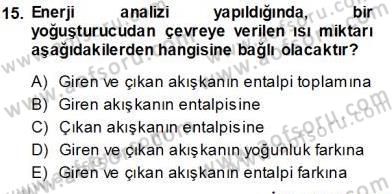 15. Enerji analizi yapıldığında, bir yoğuşturucudan çevreye verilen ısı miktarı aşağıdakilerden hangisine bağlı olacaktır?

A) Giren ve çıkan akışkanın entalpi toplamına
B) Giren akışkanın entalpisine
C) Çıkan akışkanın entalpisine
D) Giren ve çıkan akışkanın yoğunluk farkına
E) Giren ve çıkan akışkanın entalpi farkına

www.aofsoru.com